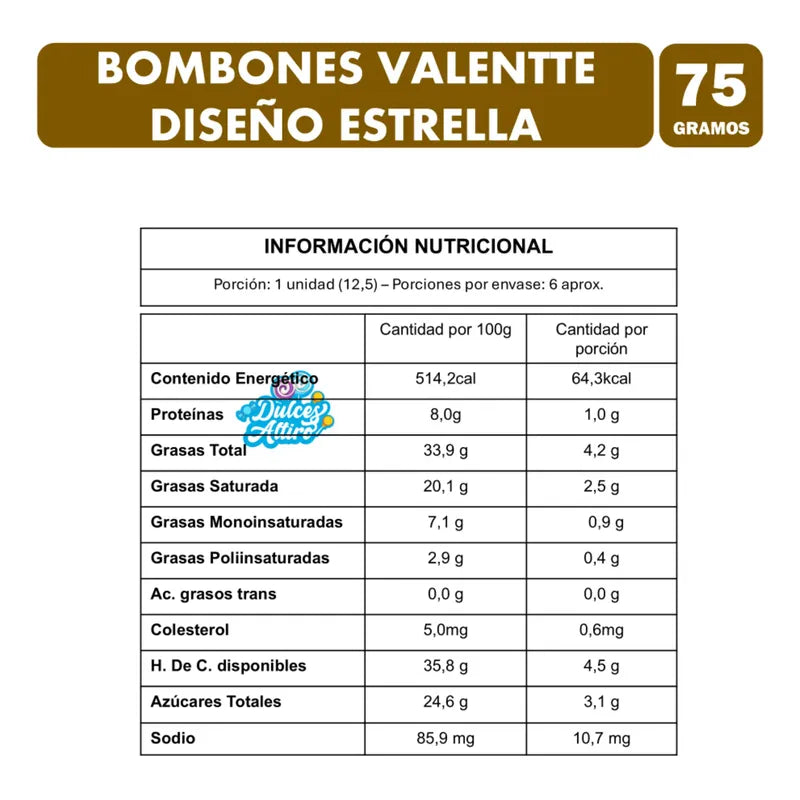 BOMBONES VALENTTE DISEÑO ESTRELLA

75 GRAMOS

INFORMACIÓN NUTRICIONAL

Porción: 1 unidad (12,5) – Porciones por envase: 6 aprox.

| | Cantidad por 100g | Cantidad por porción |
|---|---|---|
| Contenido Energético | 514,2cal | 64,3kcal |
| Proteínas | 8,0g | 1,0 g |
| Grasas Total | 33,9 g | 4,2 g |
| Grasas Saturada | 20,1 g | 2,5 g |
| Grasas Monoinsaturadas | 7,1 g | 0,9 g |
| Grasas Poliinsaturadas | 2,9 g | 0,4 g |
| Ac. grasos trans | 0,0 g | 0,0 g |
| Colesterol | 5,0mg | 0,6mg |
| H. De C. disponibles | 35,8 g | 4,5 g |
| Azúcares Totales | 24,6 g | 3,1 g |
| Sodio | 85,9 mg | 10,7 mg |

Dulces Altiro